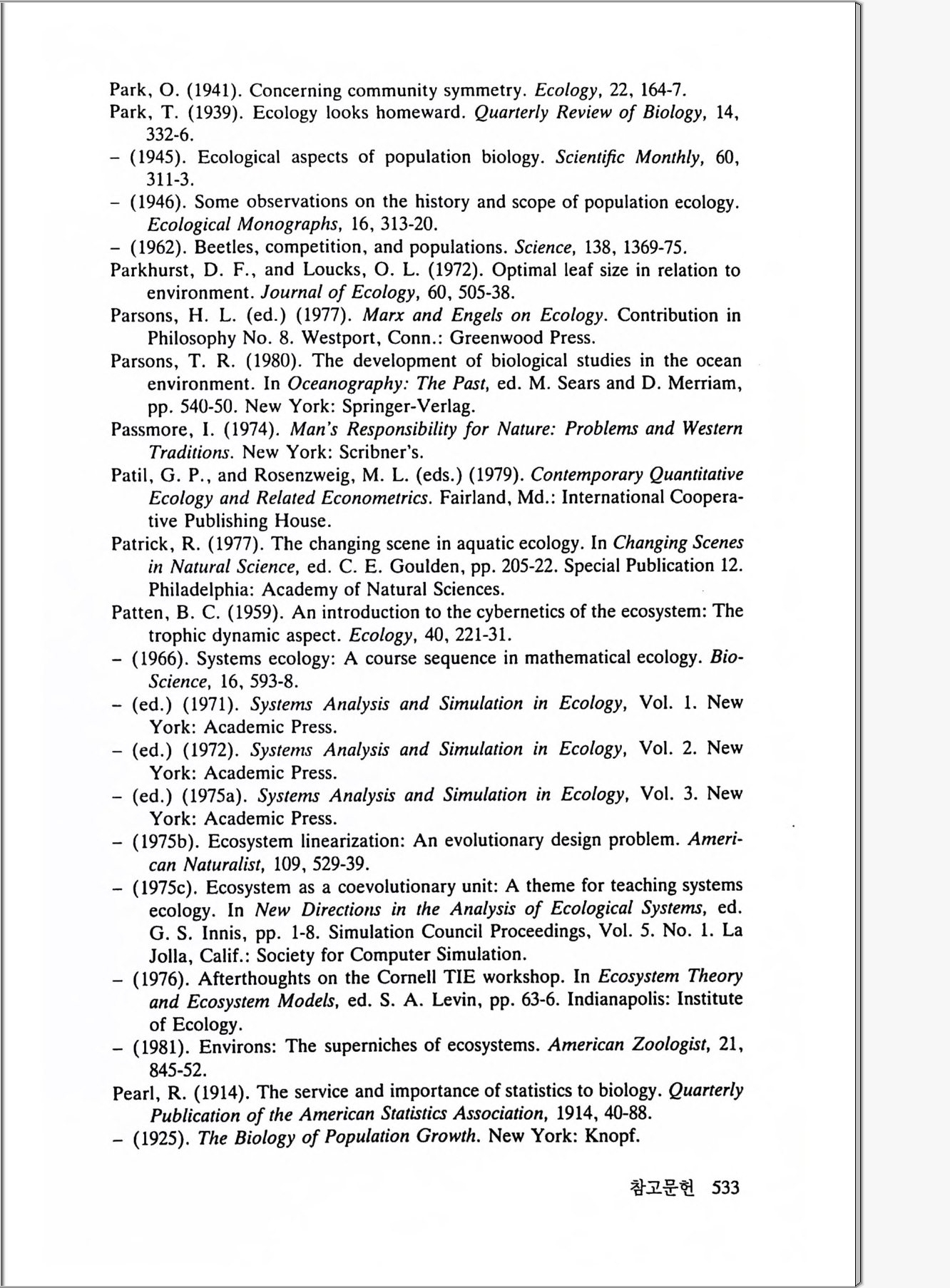 Park, O. (1941). Concerning community symmetry. Ecology, 22, 164-7.
Park, T. (1939). Ecology looks homeward. Quarterly Review of Biology, 14, 332-6.
– (1945). Ecological aspects of population biology. Scientific Monthly, 60, 311-3.
– (1946). Some observations on the history and scope of population ecology. Ecological Monographs, 16, 313-20.
– (1962). Beetles, competition, and populations. Science, 138, 1369-75.
Parkhurst, D. F., and Loucks, O. L. (1972). Optimal leaf size in relation to environment. Journal of Ecology, 60, 505-38.
Parsons, H. L. (ed.) (1977). Marx and Engels on Ecology. Contribution in Philosophy No. 8. Westport, Conn.: Greenwood Press.
Parsons, T. R. (1980). The development of biological studies in the ocean environment. In Oceanography: The Past, ed. M. Sears and D. Merriam, pp. 540-50. New York: Springer-Verlag.
Passmore, I. (1974). Man's Responsibility for Nature: Problems and Western Traditions. New York: Scribner's.
Patil, G. P., and Rosenzweig, M. L. (eds.) (1979). Contemporary Quantitative Ecology and Related Econometrics. Fairland, Md.: International Cooperative Publishing House.
Patrick, R. (1977). The changing scene in aquatic ecology. In Changing Scenes in Natural Science, ed. C. E. Goulden, pp. 205-22. Special Publication 12. Philadelphia: Academy of Natural Sciences.
Patten, B. C. (1959). An introduction to the cybernetics of the ecosystem: The trophic dynamic aspect. Ecology, 40, 221-31.
– (1966). Systems ecology: A course sequence in mathematical ecology. BioScience, 16, 593-8.
– (ed.) (1971). Systems Analysis and Simulation in Ecology, Vol. 1. New York: Academic Press.
– (ed.) (1972). Systems Analysis and Simulation in Ecology, Vol. 2. New York: Academic Press.
– (ed.) (1975a). Systems Analysis and Simulation in Ecology, Vol. 3. New York: Academic Press.
– (1975b). Ecosystem linearization: An evolutionary design problem. American Naturalist, 109, 529-39.
– (1975c). Ecosystem as a coevolutionary unit: A theme for teaching systems ecology. In New Directions in the Analysis of Ecological Systems, ed. G. S. Innis, pp. 1-8. Simulation Council Proceedings, Vol. 5. No. 1. La Jolla, Calif.: Society for Computer Simulation.
– (1976). Afterthoughts on the Cornell TIE workshop. In Ecosystem Theory and Ecosystem Models, ed. S. A. Levin, pp. 63-6. Indianapolis: Institute of Ecology.
– (1981). Environs: The superniches of ecosystems. American Zoologist, 21, 845-52.
Pearl, R. (1914). The service and importance of statistics to biology. Quarterly Publication of the American Statistics Association, 1914, 40-88.
– (1925). The Biology of Population Growth. New York: Knopf.

참고문헌 533